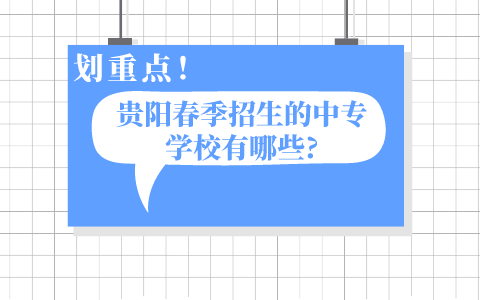 划重点！

贵阳春季招生的中专学校有哪些？